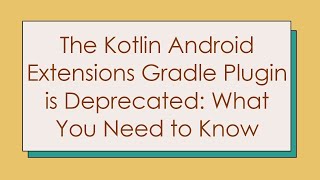 The Kotlin Android Extensions Gradle Plugin is Deprecated: What You Need to Know